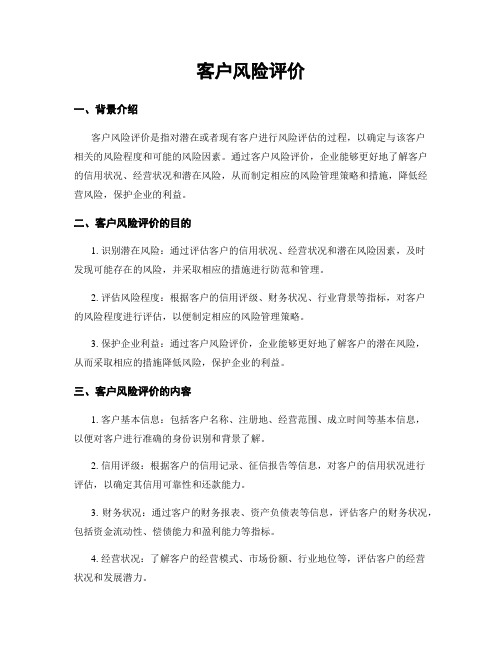 客户风险评价

一、背景介绍

客户风险评价是指对潜在或者现有客户进行风险评估的过程，以确定与该客户相关的风险程度和可能的风险因素。通过客户风险评价，企业能够更好地了解客户的信用状况、经营状况和潜在风险，从而制定相应的风险管理策略和措施，降低经营风险，保护企业的利益。

二、客户风险评价的目的

1. 识别潜在风险：通过评估客户的信用状况、经营状况和潜在风险因素，及时发现可能存在的风险，并采取相应的措施进行防范和管理。

2. 评估风险程度：根据客户的信用评级、财务状况、行业背景等指标，对客户的风险程度进行评估，以便制定相应的风险管理策略。

3. 保护企业利益：通过客户风险评价，企业能够更好地了解客户的潜在风险，从而采取相应的措施降低风险，保护企业的利益。

三、客户风险评价的内容

1. 客户基本信息：包括客户名称、注册地、经营范围、成立时间等基本信息，以便对客户进行准确的身份识别和背景了解。

2. 信用评级：根据客户的信用记录、征信报告等信息，对客户的信用状况进行评估，以确定其信用可靠性和还款能力。

3. 财务状况：通过客户的财务报表、资产负债表等信息，评估客户的财务状况，包括资金流动性、偿债能力和盈利能力等指标。

4. 经营状况：了解客户的经营模式、市场份额、行业地位等，评估客户的经营状况和发展潜力。